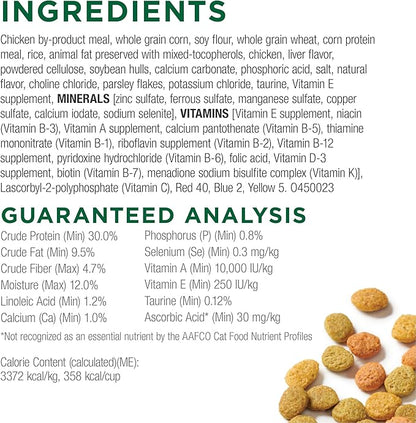 INGREDIENTS

Chicken by-product meal, whole grain corn, soy flour, whole grain wheat, corn protein meal, rice, animal fat preserved with mixed-tocopherols, chicken, liver flavor, powdered cellulose, soybean hulls, calcium carbonate, phosphoric acid, salt, natural flavor, choline chloride, parsley flakes, potassium chloride, taurine, Vitamin E supplement, MINERALS [zinc sulfate, ferrous sulfate, manganese sulfate, copper sulfate, calcium iodate, sodium selenite], VITAMINS [Vitamin E supplement, niacin (Vitamin B-3), Vitamin A supplement, calcium pantothenate (Vitamin B-5), thiamine mononitrate (Vitamin B-1), riboflavin supplement (Vitamin B-2), Vitamin B-12 supplement, pyridoxine hydrochloride (Vitamin B-6), folic acid, Vitamin D-3 supplement, biotin (Vitamin B-7), menadione sodium bisulfite complex (Vitamin K)], Lascorbyl-2-polyphosphate (Vitamin C), Red 40, Blue 2, Yellow 5. O450023

GUARANTEED ANALYSIS

Crude Protein (Min) 30.0%
Crude Fat (Min) 9.5%
Crude Fiber (Max) 4.7%
Moisture (Max) 12.0%
Linoleic Acid (Min) 1.2%
Calcium (Ca) (Min) 1.0%

Phosphorus (P) (Min) 0.8%
Selenium (Se) (Min) 0.3 mg/kg
Vitamin A (Min) 10,000 IU/kg
Vitamin E (Min) 250 IU/kg
Taurine (Min) 0.12%
Ascorbic Acid* (Min) 30 mg/kg

*Not recognized as an essential nutrient by the AAFCO Cat Food Nutrient Profiles

Calorie Content (calculated)(ME):
3372 kcal/kg, 358 kcal/cup